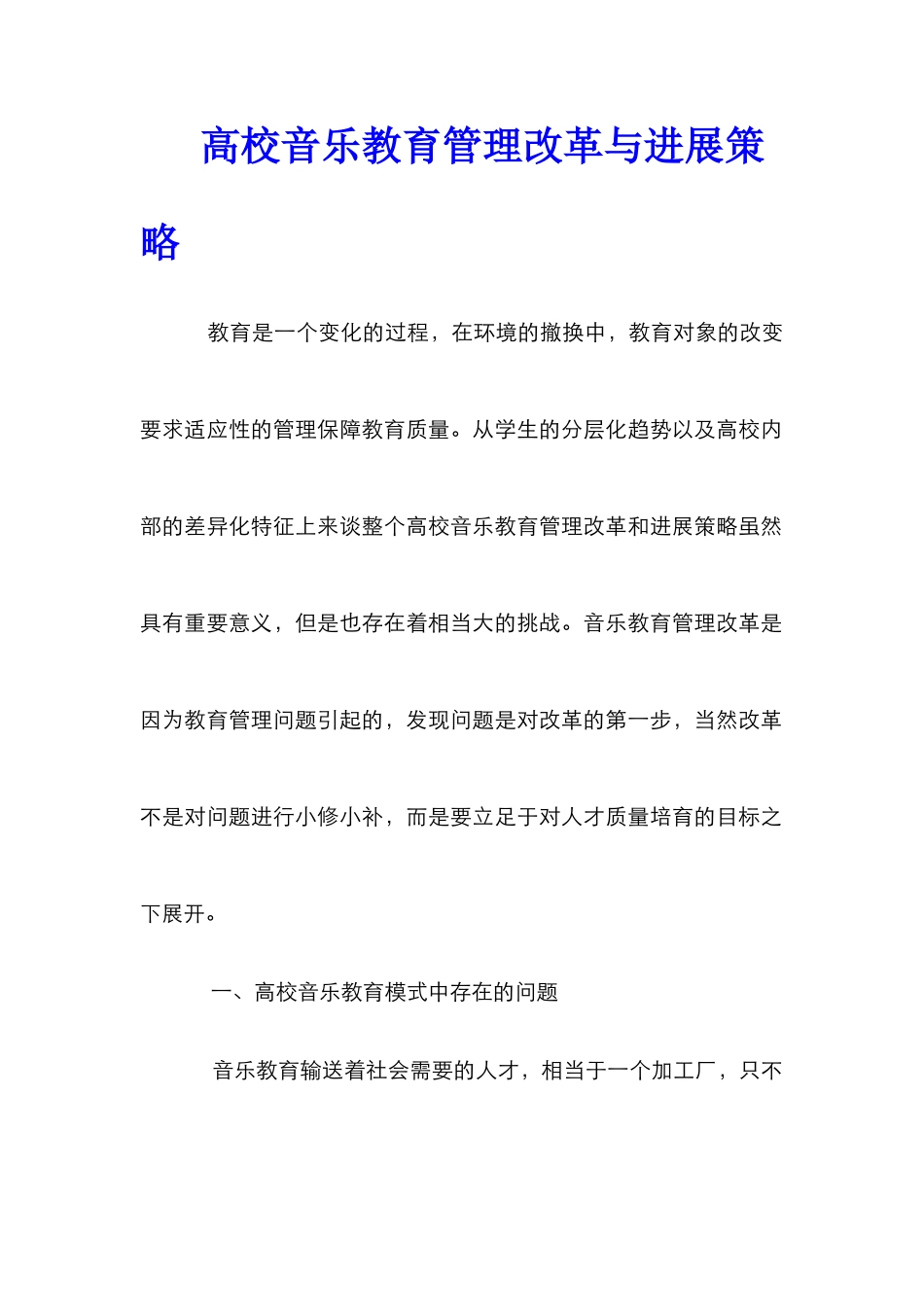 高校音乐教育管理改革与进展策略

教育是一个变化的过程，在环境的撤换中，教育对象的改变要求适应性的管理保障教育质量。从学生的分层化趋势以及高校内部的差异化特征上来谈整个高校音乐教育管理改革和进展策略虽然具有重要意义，但是也存在着相当大的挑战。音乐教育管理改革是因为教育管理问题引起的，发现问题是对改革的第一步，当然改革不是对问题进行小修小补，而是要立足于对人才质量培育的目标之下展开。

一、高校音乐教育模式中存在的问题

音乐教育输送着社会需要的人才，相当于一个加工厂，只不